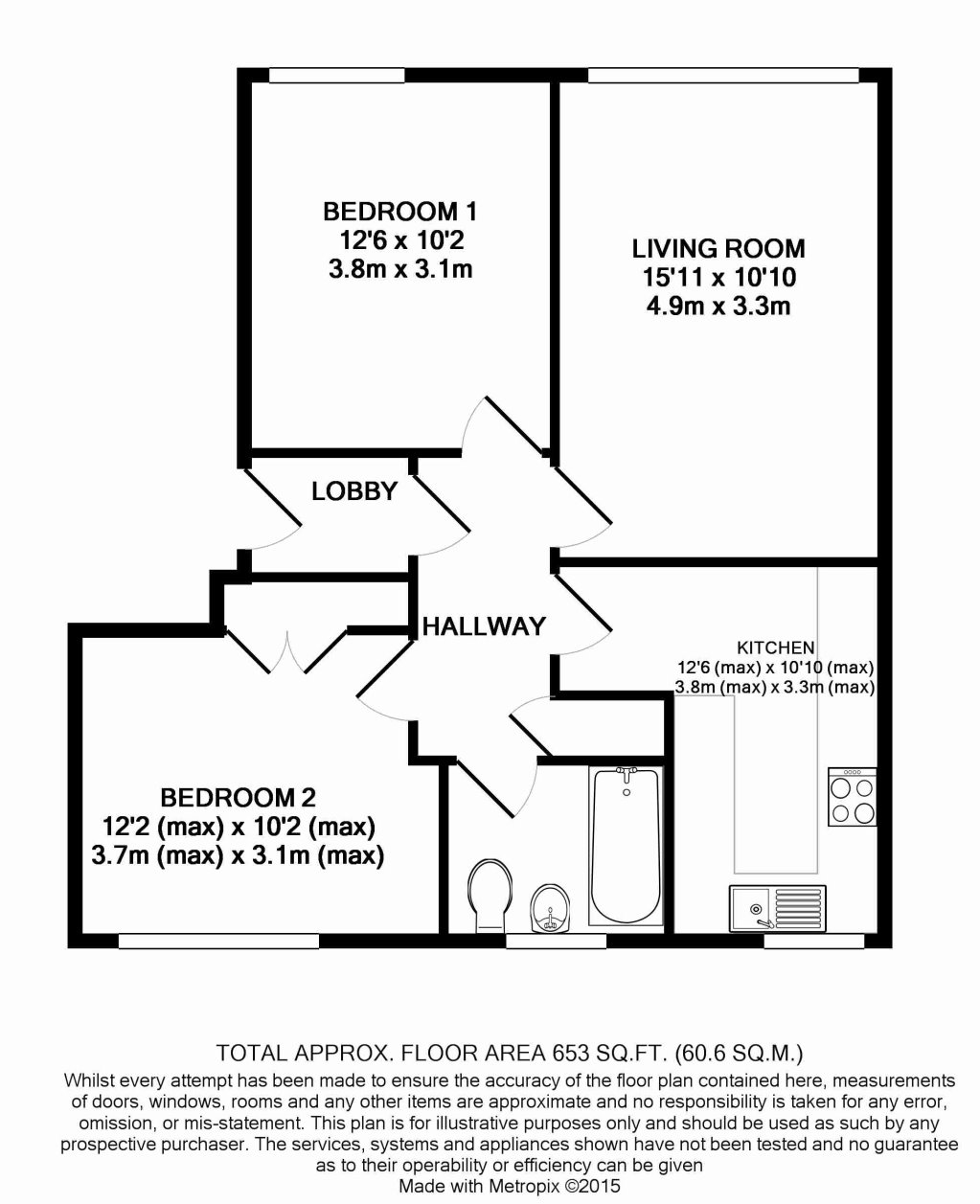 BEDROOM 1
12'6 x 10'2
3.8m x 3.1m

LIVING ROOM
15'11 x 10'10
4.9m x 3.3m

LOBBY

HALLWAY

KITCHEN
12'6 (max) x 10'10 (max)
3.8m (max) x 3.3m (max)

BEDROOM 2
12'2 (max) x 10'2 (max)
3.7m (max) x 3.1m (max)

TOTAL APPROX. FLOOR AREA 653 SQ.FT. (60.6 SQ.M.)
Whilst every attempt has been made to ensure the accuracy of the floor plan contained here, measurements of doors, windows, rooms and any other items are approximate and no responsibility is taken for any error, omission, or mis-statement. This plan is for illustrative purposes only and should be used as such by any prospective purchaser. The services, systems and appliances shown have not been tested and no guarantee as to their operability or efficiency can be given
Made with Metropix ©2015